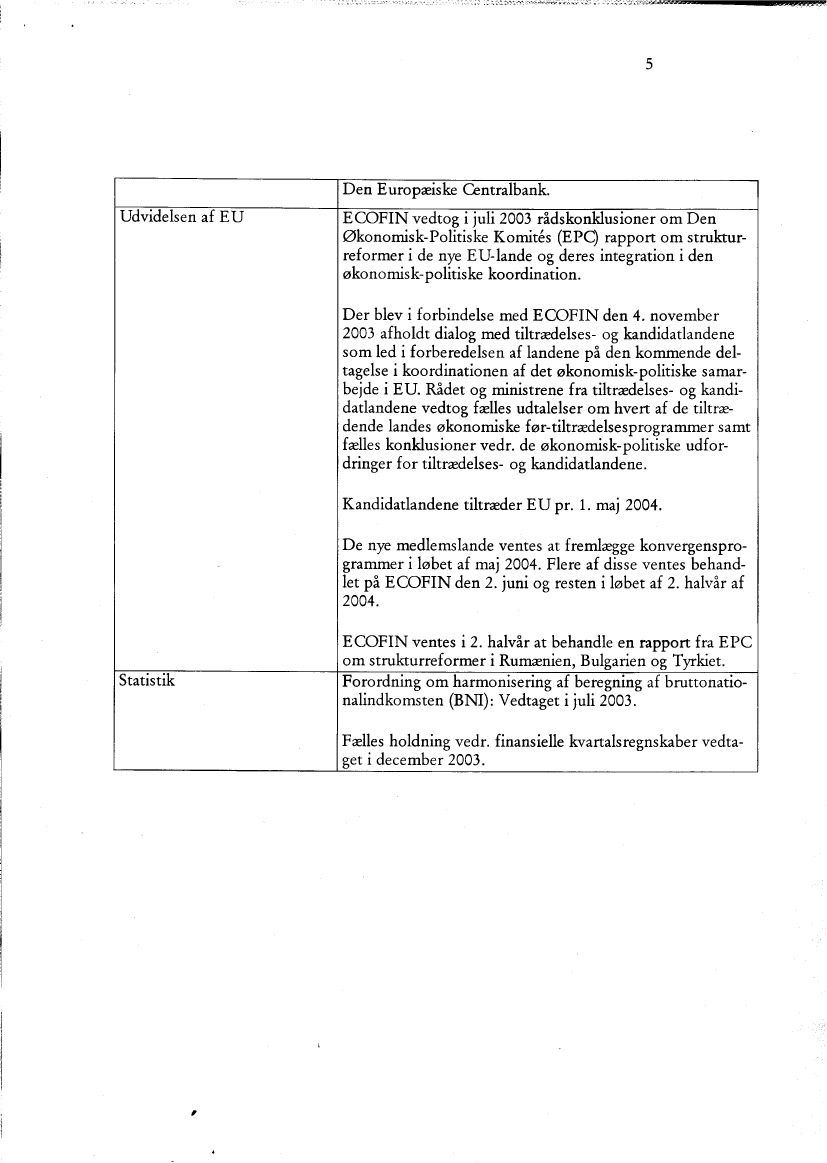 5

| | Den Europæiske Centralbank. |
|---|---|
| Udvidelsen af EU | ECOFIN vedtog i juli 2003 rådskonklusioner om Den Økonomisk-Politiske Komités (EPC) rapport om strukturreformer i de nye EU-lande og deres integration i den økonomisk-politiske koordination.<br><br>Der blev i forbindelse med ECOFIN den 4. november 2003 afholdt dialog med tiltrædelses- og kandidatlandene som led i forberedelsen af landene på den kommende deltagelse i koordinationen af det økonomisk-politiske samarbejde i EU. Rådet og ministrene fra tiltrædelses- og kandidatlandene vedtog fælles udtalelser om hvert af de tiltrædende landes økonomiske før-tiltrædelsesprogrammer samt fælles konklusioner vedr. de økonomisk-politiske udfordringer for tiltrædelses- og kandidatlandene.<br><br>Kandidatlandene tiltræder EU pr. 1. maj 2004.<br><br>De nye medlemslande ventes at fremlægge konvergensprogrammer i løbet af maj 2004. Flere af disse ventes behandlet på ECOFIN den 2. juni og resten i løbet af 2. halvår af 2004.<br><br>ECOFIN ventes i 2. halvår at behandle en rapport fra EPC om strukturreformer i Rumænien, Bulgarien og Tyrkiet. |
| Statistik | Forordning om harmonisering af beregning af bruttonationalindkomsten (BNI): Vedtaget i juli 2003.<br><br>Fælles holdning vedr. finansielle kvartalsregnskaber vedtaget i december 2003. |